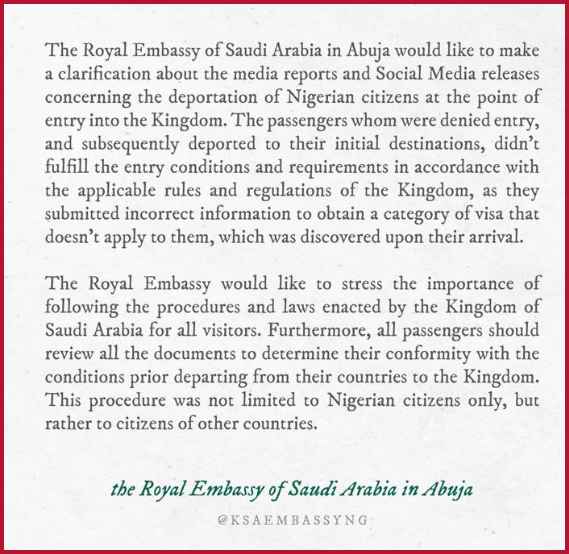 The Royal Embassy of Saudi Arabia in Abuja would like to make a clarification about the media reports and Social Media releases concerning the deportation of Nigerian citizens at the point of entry into the Kingdom. The passengers whom were denied entry, and subsequently deported to their initial destinations, didn't fulfill the entry conditions and requirements in accordance with the applicable rules and regulations of the Kingdom, as they submitted incorrect information to obtain a category of visa that doesn't apply to them, which was discovered upon their arrival.

The Royal Embassy would like to stress the importance of following the procedures and laws enacted by the Kingdom of Saudi Arabia for all visitors. Furthermore, all passengers should review all the documents to determine their conformity with the conditions prior departing from their countries to the Kingdom. This procedure was not limited to Nigerian citizens only, but rather to citizens of other countries.

the Royal Embassy of Saudi Arabia in Abuja

@KSAEMBASSYNG